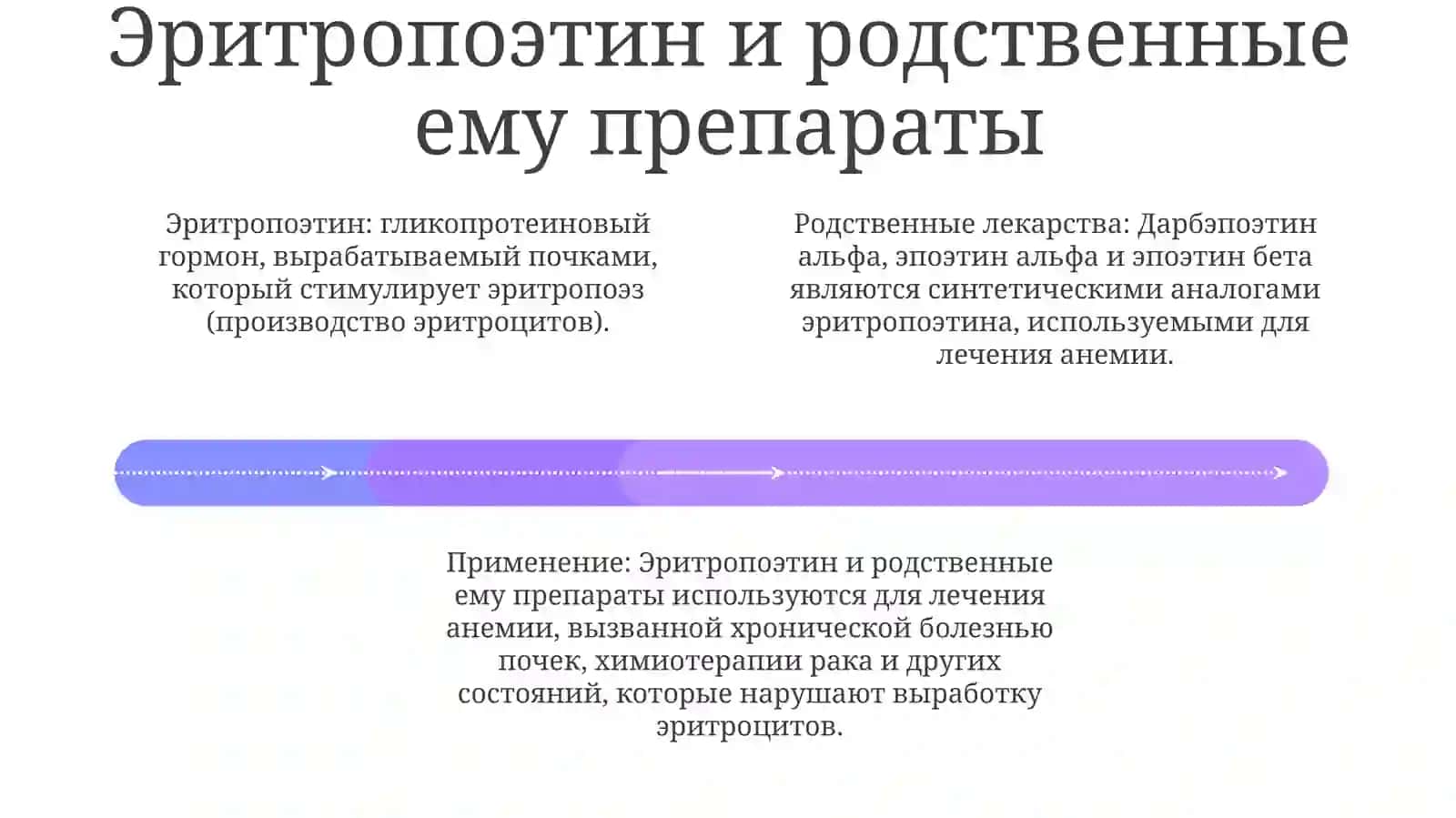 Эритропоэтин и родственные ему препараты

Эритропоэтин: гликопротеиновый гормон, вырабатываемый почками, который стимулирует эритропоэз (производство эритроцитов).

Родственные лекарства: Дарбэпоэтин альфа, эпоэтин альфа и эпоэтин бета являются синтетическими аналогами эритропоэтина, используемыми для лечения анемии.

Применение: Эритропоэтин и родственные ему препараты используются для лечения анемии, вызванной хронической болезнью почек, химиотерапии рака и других состояний, которые нарушают выработку эритроцитов.